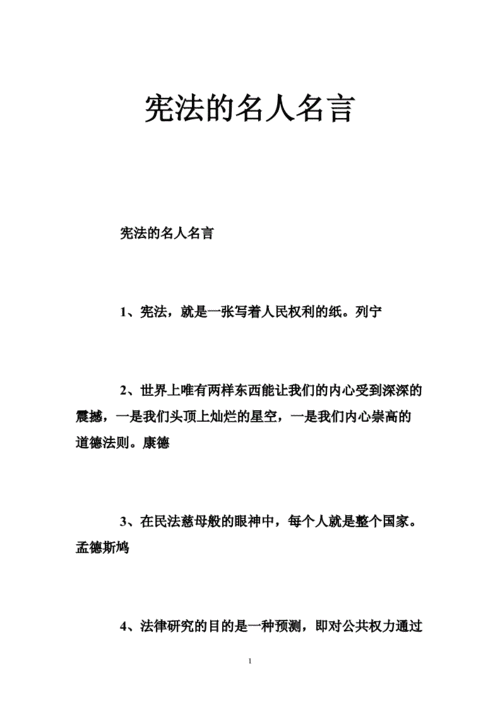 宪法的名人名言

宪法的名人名言

1、宪法，就是一张写着人民权利的纸。列宁

2、世界上唯有两样东西能让我们的内心受到深深的震撼，一是我们头顶上灿烂的星空，一是我们内心崇高的道德法则。康德

3、在民法慈母般的眼神中，每个人就是整个国家。孟德斯鸠

4、法律研究的目的是一种预测，即对公共权力通过

1